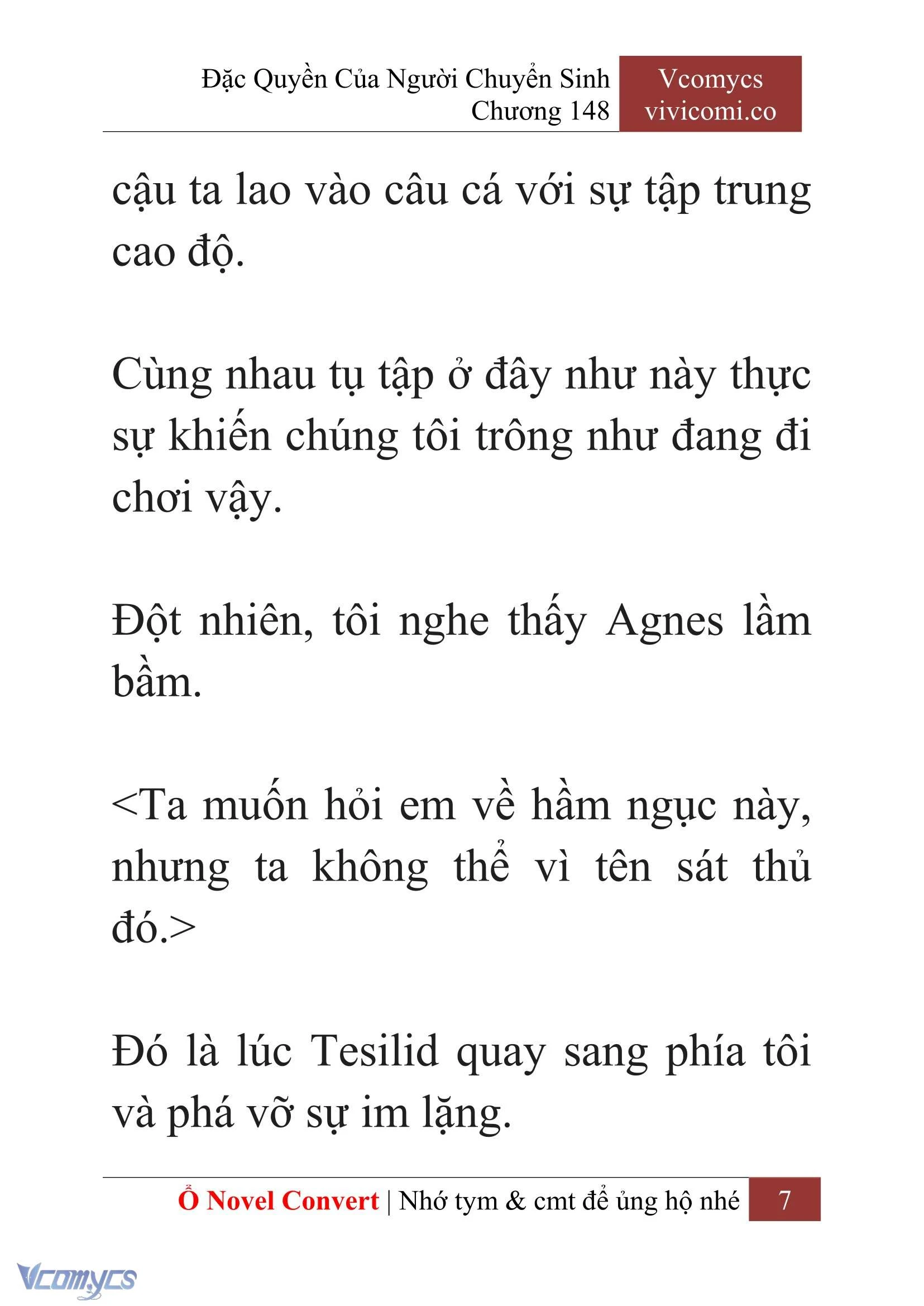 Đặc Quyền Của Người Chuyển Sinh
Chương 148

Vcomycs
vivicomi.co

cậu ta lao vào câu cá với sự tập trung cao độ.

Cùng nhau tụ tập ở đây như này thực sự khiến chúng tôi trông như đang đi chơi vậy.

Đột nhiên, tôi nghe thấy Agnes lầm bầm.

<Ta muốn hỏi em về hầm ngục này, nhưng ta không thể vì tên sát thủ đó.>

Đó là lúc Tesilid quay sang phía tôi và phá vỡ sự im lặng.

Ổ Novel Convert | Nhớ tym & cmt để ủng hộ nhé 7

Vcomycs